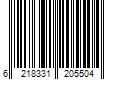 6 218331 205504